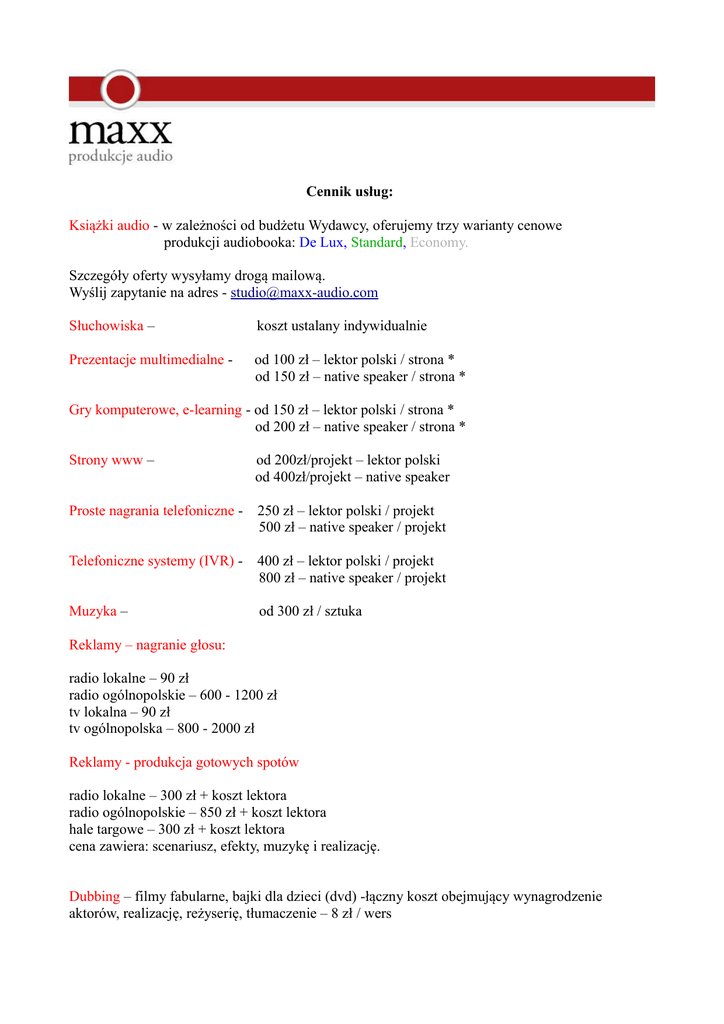 maxx
produkcje audio

Cennik usług:

Książki audio - w zależności od budżetu Wydawcy, oferujemy trzy warianty cenowe produkcji audiobooka: De Lux, Standard, Economy.

Szczegóły oferty wysyłamy drogą mailową.
Wyślij zapytanie na adres - studio@maxx-audio.com

Słuchowiska – koszt ustalany indywidualnie

Prezentacje multimedialne - od 100 zł – lektor polski / strona *
od 150 zł – native speaker / strona *

Gry komputerowe, e-learning - od 150 zł – lektor polski / strona *
od 200 zł – native speaker / strona *

Strony www – od 200zł/projekt – lektor polski
od 400zł/projekt – native speaker

Proste nagrania telefoniczne - 250 zł – lektor polski / projekt
500 zł – native speaker / projekt

Telefoniczne systemy (IVR) - 400 zł – lektor polski / projekt
800 zł – native speaker / projekt

Muzyka – od 300 zł / sztuka

Reklamy – nagranie głosu:

radio lokalne – 90 zł
radio ogólnopolskie – 600 - 1200 zł
tv lokalna – 90 zł
tv ogólnopolska – 800 - 2000 zł

Reklamy - produkcja gotowych spotów

radio lokalne – 300 zł + koszt lektora
radio ogólnopolskie – 850 zł + koszt lektora
hale targowe – 300 zł + koszt lektora
cena zawiera: scenariusz, efekty, muzykę i realizację.

Dubbing – filmy fabularne, bajki dla dzieci (dvd) -łączny koszt obejmujący wynagrodzenie aktorów, realizację, reżyserię, tłumaczenie – 8 zł / wers